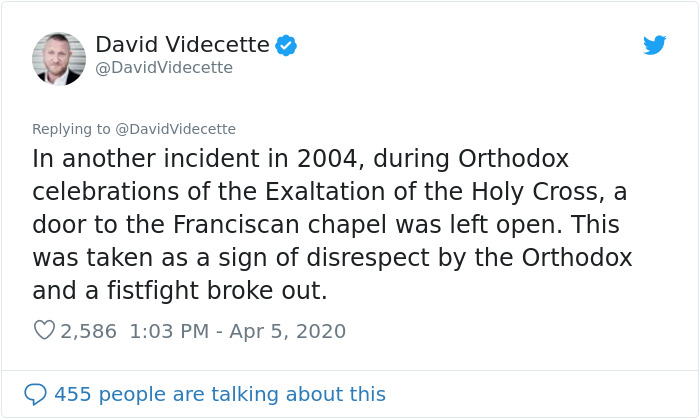 David Videcette
@DavidVidecette

Replying to @DavidVidecette
In another incident in 2004, during Orthodox celebrations of the Exaltation of the Holy Cross, a door to the Franciscan chapel was left open. This was taken as a sign of disrespect by the Orthodox and a fistfight broke out.

2,586 1:03 PM - Apr 5, 2020

455 people are talking about this